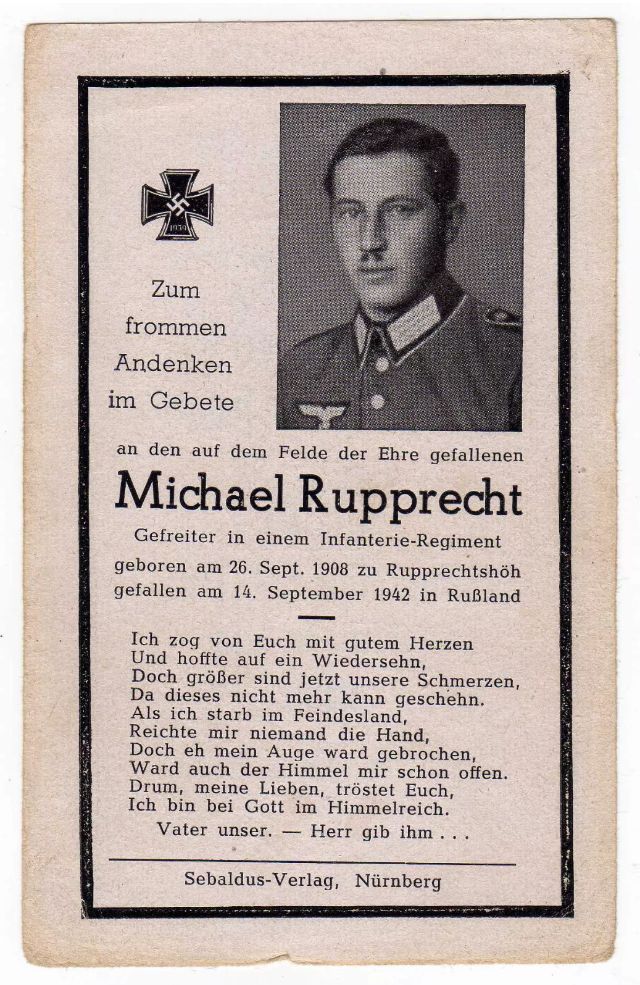 Zum
frommen
Andenken
im Gebete

an den auf dem Felde der Ehre gefallenen

Michael Rupprecht

Gefreiter in einem Infanterie-Regiment
geboren am 26. Sept. 1908 zu Rupprechtshöh
gefallen am 14. September 1942 in Rußland

Ich zog von Euch mit gutem Herzen
Und hoffte auf ein Wiedersehn,
Doch größer sind jetzt unsere Schmerzen,
Da dieses nicht mehr kann geschehn.
Als ich starb im Feindesland,
Reichte mir niemand die Hand,
Doch eh mein Auge ward gebrochen,
Ward auch der Himmel mir schon offen.
Drum, meine Lieben, tröstet Euch,
Ich bin bei Gott im Himmelreich.
Vater unser. — Herr gib ihm . . .

Sebaldus-Verlag, Nürnberg